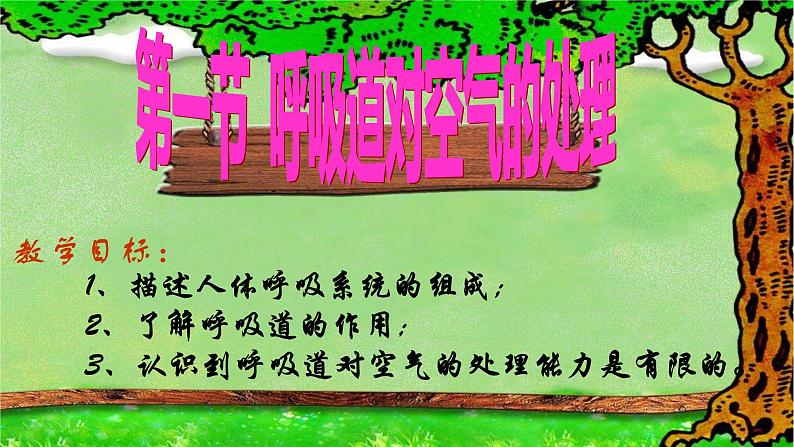 第一节 呼吸道对空气的处理

教学目标：

1、描述人体呼吸系统的组成；

2、了解呼吸道的作用；

3、认识到呼吸道对空气的处理能力是有限的。